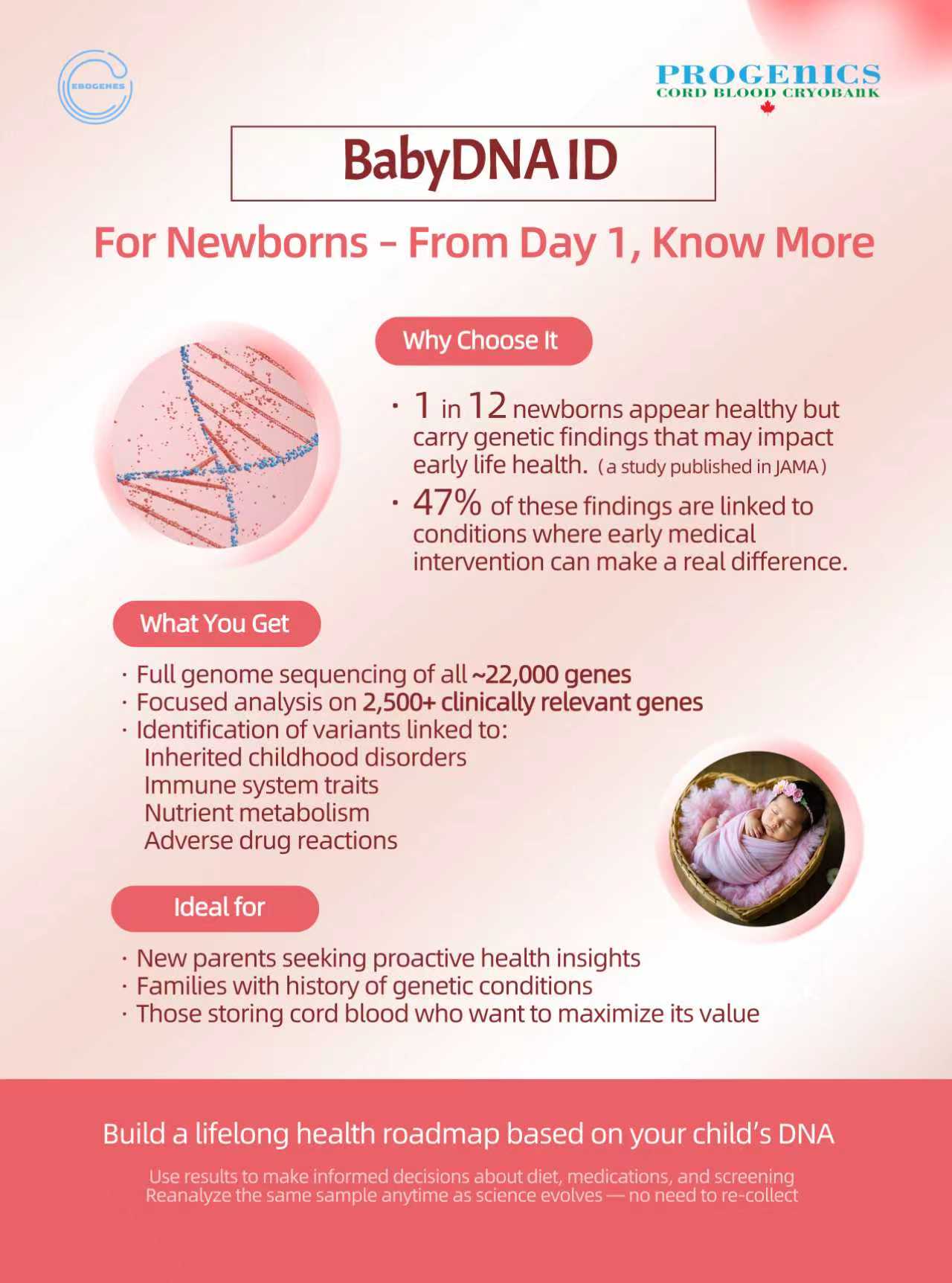 EBOGENES

PROGENICS
CORD BLOOD CRYOBANK

BabyDNA ID

For Newborns - From Day 1, Know More

Why Choose It

· 1 in 12 newborns appear healthy but carry genetic findings that may impact early life health. (a study published in JAMA)

· 47% of these findings are linked to conditions where early medical intervention can make a real difference.

What You Get

· Full genome sequencing of all ~22,000 genes
· Focused analysis on 2,500+ clinically relevant genes
· Identification of variants linked to:
Inherited childhood disorders
Immune system traits
Nutrient metabolism
Adverse drug reactions

Ideal for

· New parents seeking proactive health insights
· Families with history of genetic conditions
· Those storing cord blood who want to maximize its value

Build a lifelong health roadmap based on your child's DNA

Use results to make informed decisions about diet, medications, and screening
Reanalyze the same sample anytime as science evolves — no need to re-collect